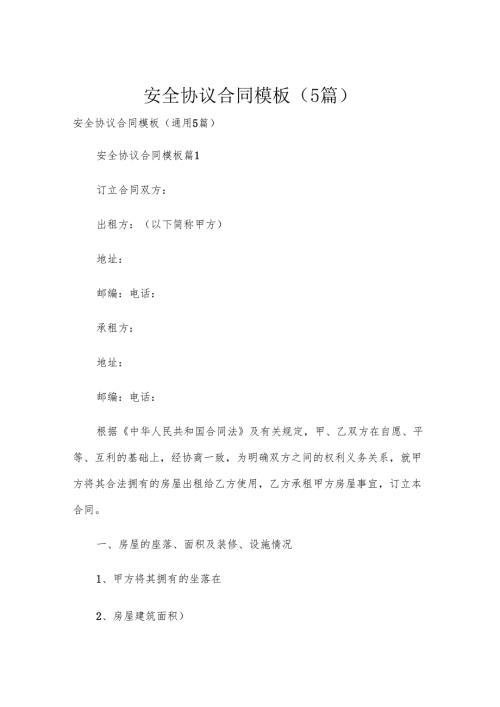 安全协议合同模板（5篇）

安全协议合同模板（通用5篇）

安全协议合同模板篇1

订立合同双方：

出租方：（以下简称甲方）

地址：

邮编：电话：

承租方：

地址：

邮编：电话：

根据《中华人民共和国合同法》及有关规定，甲、乙双方在自愿、平等、互利的基础上，经协商一致，为明确双方之间的权利义务关系，就甲方将其合法拥有的房屋出租给乙方使用，乙方承租甲方房屋事宜，订立本合同。

一、房屋的座落、面积及装修、设施情况

1、甲方将其拥有的坐落在

2、房屋建筑面积）